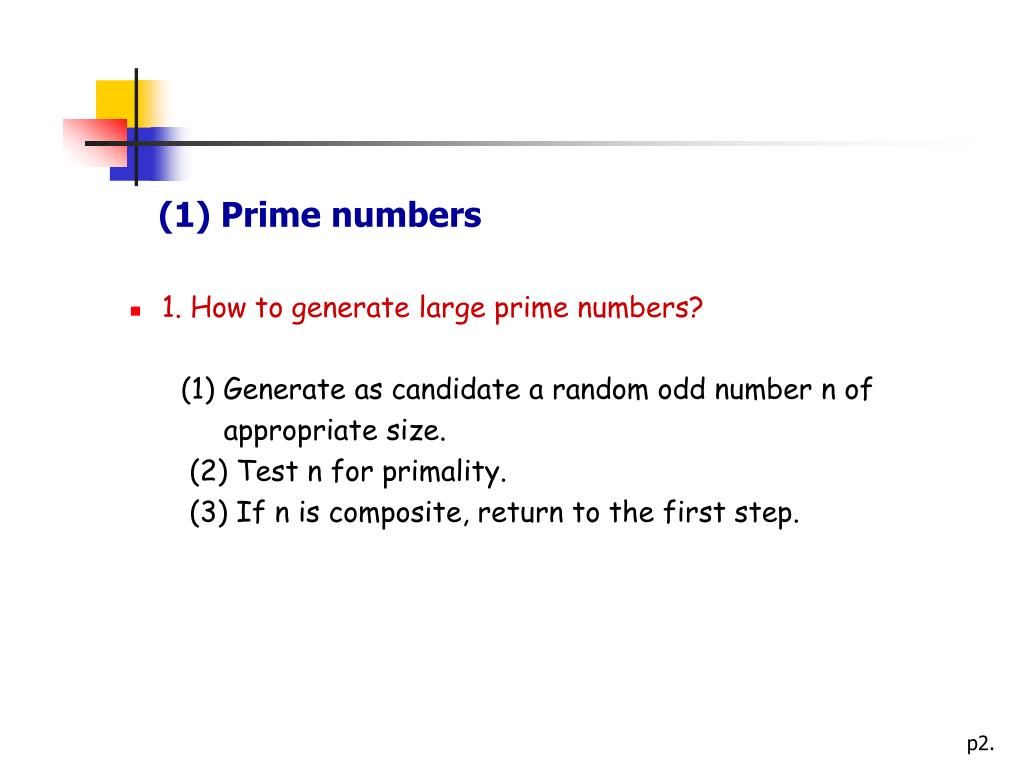 (1) Prime numbers

1. How to generate large prime numbers?

(1) Generate as candidate a random odd number n of appropriate size.
(2) Test n for primality.
(3) If n is composite, return to the first step.

p2.